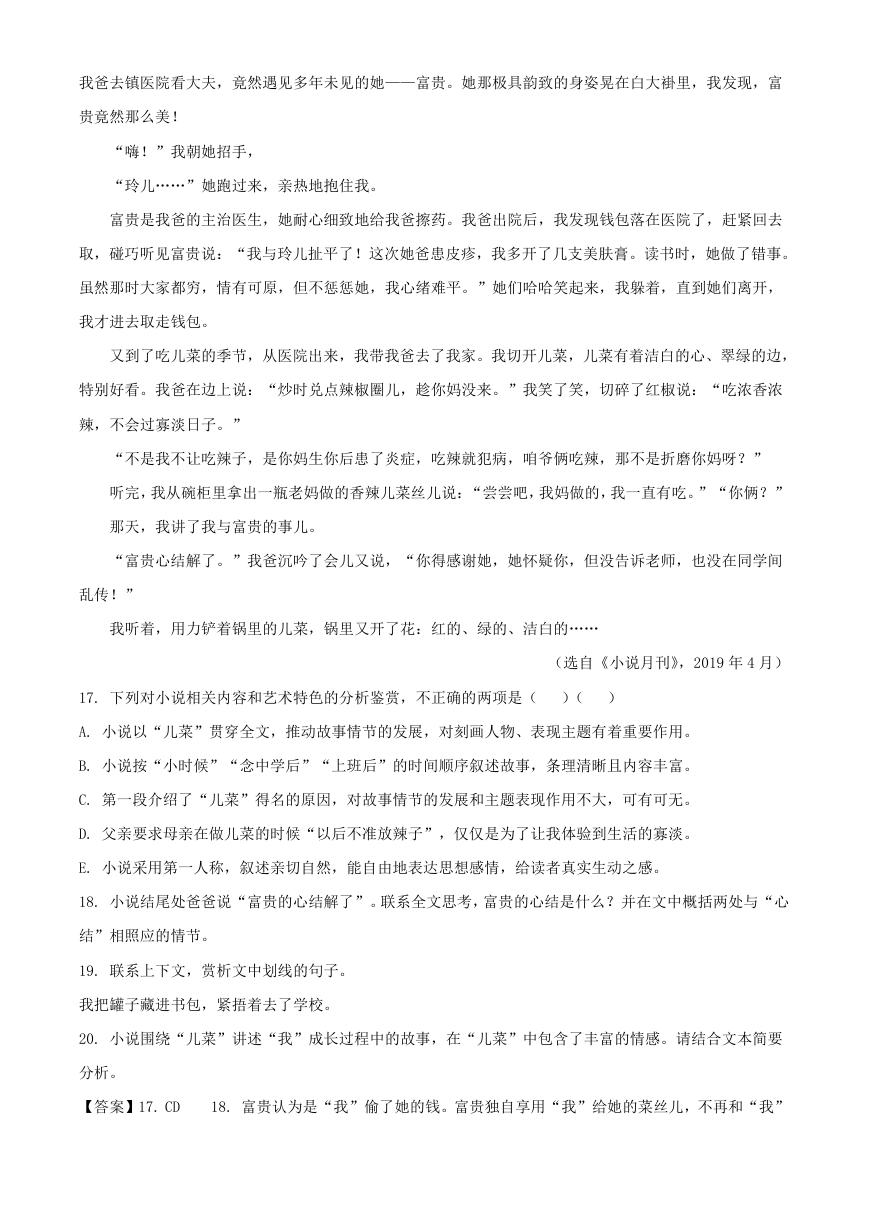 我爸去镇医院看大夫，竟然遇见多年未见的她——富贵。她那极具韵致的身姿晃在白大褂里，我发现，富贵竟然那么美！

“嗨！”我朝她招手，

“玲儿……”她跑过来，亲热地抱住我。

富贵是我爸的主治医生，她耐心细致地给我爸擦药。我爸出院后，我发现钱包落在医院了，赶紧回去取，碰巧听见富贵说：“我与玲儿扯平了！这次她爸患皮疹，我多开了几支美肤膏。读书时，她做了错事。虽然那时大家都穷，情有可原，但不惩惩她，我心绪难平。”她们哈哈笑起来，我躲着，直到她们离开，我才进去取走钱包。

又到了吃儿菜的季节，从医院出来，我带我爸去了我家。我切开儿菜，儿菜有着洁白的心、翠绿的边，特别好看。我爸在边上说：“炒时兑点辣椒圈儿，趁你妈没来。”我笑了笑，切碎了红椒说：“吃浓香浓辣，不会过寡淡日子。”

“不是我不让吃辣子，是你妈生你后患了炎症，吃辣就犯病，咱爷俩吃辣，那不是折磨你妈呀？”

听完，我从碗柜里拿出一瓶老妈做的香辣儿菜丝儿说：“尝尝吧，我妈做的，我一直有吃。”“你俩？”

那天，我讲了我与富贵的事儿。

“富贵心结解了。”我爸沉吟了会儿又说，“你得感谢她，她怀疑你，但没告诉老师，也没在同学间乱传！”

我听着，用力铲着锅里的儿菜，锅里又开了花：红的、绿的、洁白的……

（选自《小说月刊》，2019 年 4 月）

17. 下列对小说相关内容和艺术特色的分析鉴赏，不正确的两项是（　　）（　　）

A. 小说以“儿菜”贯穿全文，推动故事情节的发展，对刻画人物、表现主题有着重要作用。

B. 小说按“小时候”“念中学后”“上班后”的时间顺序叙述故事，条理清晰且内容丰富。

C. 第一段介绍了“儿菜”得名的原因，对故事情节的发展和主题表现作用不大，可有可无。

D. 父亲要求母亲在做儿菜的时候“以后不准放辣子”，仅仅是为了让我体验到生活的寡淡。

E. 小说采用第一人称，叙述亲切自然，能自由地表达思想感情，给读者真实生动之感。

18. 小说结尾处爸爸说“富贵的心结解了”。联系全文思考，富贵的心结是什么？并在文中概括两处与“心结”相照应的情节。

19. 联系上下文，赏析文中划线的句子。

我把罐子藏进书包，紧捂着去了学校。

20. 小说围绕“儿菜”讲述“我”成长过程中的故事，在“儿菜”中包含了丰富的情感。请结合文本简要分析。

【答案】17. CD　　18. 富贵认为是“我”偷了她的钱。富贵独自享用“我”给她的菜丝儿，不再和“我”